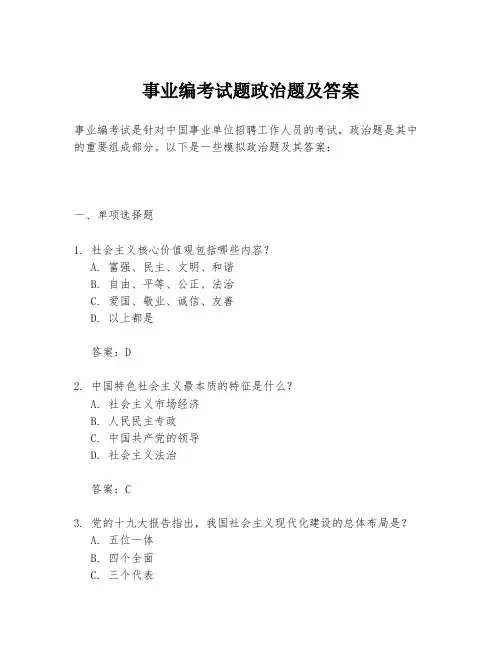 事业编考试题政治题及答案

事业编考试是针对中国事业单位招聘工作人员的考试，政治题是其中的重要组成部分。以下是一些模拟政治题及其答案：

一、单项选择题

1. 社会主义核心价值观包括哪些内容？
A. 富强、民主、文明、和谐
B. 自由、平等、公正、法治
C. 爱国、敬业、诚信、友善
D. 以上都是

答案：D

2. 中国特色社会主义最本质的特征是什么？
A. 社会主义市场经济
B. 人民民主专政
C. 中国共产党的领导
D. 社会主义法治

答案：C

3. 党的十九大报告指出，我国社会主义现代化建设的总体布局是？
A. 五位一体
B. 四个全面
C. 三个代表